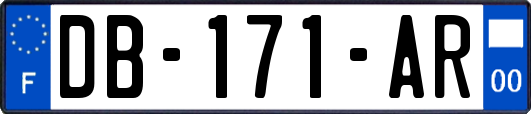 F
DB-171-AR
00